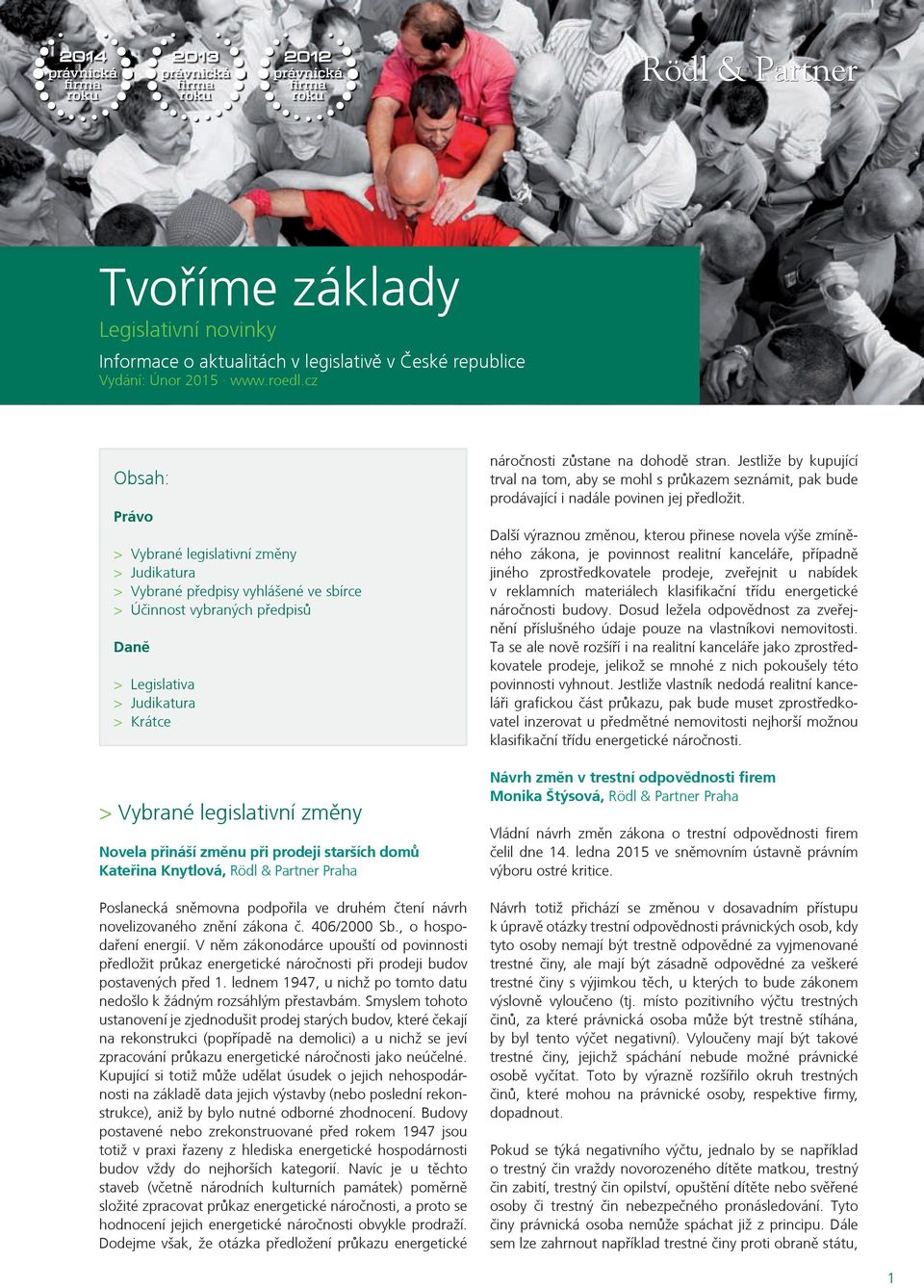 2014 právnická firma roku

2013 právnická firma roku

2012 právnická firma roku

Rödl & Partner

Tvoříme základy

Legislativní novinky

Informace o aktualitách v legislativě v České republice

Vydání: Únor 2015 · www.roedl.cz

Obsah:

Právo

> Vybrané legislativní změny
> Judikatura
> Vybrané předpisy vyhlášené ve sbírce
> Účinnost vybraných předpisů

Daně

> Legislativa
> Judikatura
> Krátce

> Vybrané legislativní změny

Novela přináší změnu při prodeji starších domů
Kateřina Knytlová, Rödl & Partner Praha

Poslanecká sněmovna podpořila ve druhém čtení návrh novelizovaného znění zákona č. 406/2000 Sb., o hospodaření energií. V něm zákonodárce upouští od povinnosti předložit průkaz energetické náročnosti při prodeji budov postavených před 1. lednem 1947, u nichž po tomto datu nedošlo k žádným rozsáhlým přestavbám. Smyslem tohoto ustanovení je zjednodušit prodej starých budov, které čekají na rekonstrukci (popřípadě na demolici) a u nichž se jeví zpracování průkazu energetické náročnosti jako neúčelné. Kupující si totiž může udělat úsudek o jejich nehospodárnosti na základě data jejich výstavby (nebo poslední rekonstrukce), aniž by bylo nutné odborné zhodnocení. Budovy postavené nebo zrekonstruované před rokem 1947 jsou totiž v praxi řazeny z hlediska energetické hospodárnosti budov vždy do nejhorších kategorií. Navíc je u těchto staveb (včetně národních kulturních památek) poměrně složité zpracovat průkaz energetické náročnosti, a proto se hodnocení jejich energetické náročnosti obvykle prodraží. Dodejme však, že otázka předložení průkazu energetické náročnosti zůstane na dohodě stran. Jestliže by kupující trval na tom, aby se mohl s průkazem seznámit, pak bude prodávající i nadále povinen jej předložit.

Další výraznou změnou, kterou přinese novela výše zmíněného zákona, je povinnost realitní kanceláře, případně jiného zprostředkovatele prodeje, zveřejnit u nabídek v reklamních materiálech klasifikační třídu energetické náročnosti budovy. Dosud ležela odpovědnost za zveřejnění příslušného údaje pouze na vlastníkovi nemovitosti. Ta se ale nově rozšíří i na realitní kanceláře jako zprostředkovatele prodeje, jelikož se mnohé z nich pokoušely této povinnosti vyhnout. Jestliže vlastník nedodá realitní kanceláři grafickou část průkazu, pak bude muset zprostředkovatel inzerovat u předmětné nemovitosti nejhorší možnou klasifikační třídu energetické náročnosti.

Návrh změn v trestní odpovědnosti firem
Monika Štýsová, Rödl & Partner Praha

Vládní návrh změn zákona o trestní odpovědnosti firem čelil dne 14. ledna 2015 ve sněmovním ústavně právním výboru ostré kritice.

Návrh totiž přichází se změnou v dosavadním přístupu k úpravě otázky trestní odpovědnosti právnických osob, kdy tyto osoby nemají být trestně odpovědné za vyjmenované trestné činy, ale mají být zásadně odpovědné za veškeré trestné činy s výjimkou těch, u kterých to bude zákonem výslovně vyloučeno (tj. místo pozitivního výčtu trestných činů, za které právnická osoba může být trestně stíhána, by byl tento výčet negativní). Vyloučeny mají být takové trestné činy, jejichž spáchání nebude možné právnické osobě vyčítat. Toto by výrazně rozšířilo okruh trestných činů, které mohou na právnické osoby, respektive firmy, dopadnout.

Pokud se týká negativního výčtu, jednalo by se například o trestný čin vraždy novorozeného dítěte matkou, trestný čin zabití, trestný čin opilství, opuštění dítěte nebo svěřené osoby či trestný čin nebezpečného pronásledování. Tyto činy právnická osoba nemůže spáchat již z principu. Dále sem lze zahrnout například trestné činy proti obraně státu,

1